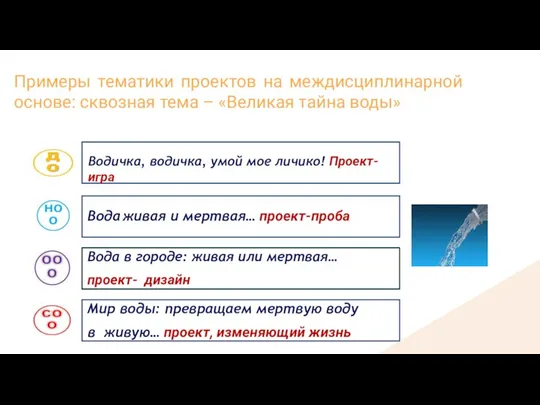 Примеры тематики проектов на междисциплинарной основе: сквозная тема – «Великая тайна воды»

ДО

Водичка, водичка, умой мое личико! Проект-игра

НОО

Вода живая и мертвая… проект-проба

ООО

Вода в городе: живая или мертвая…

проект- дизайн

СОО

Мир воды: превращаем мертвую воду

в живую… проект, изменяющий жизнь